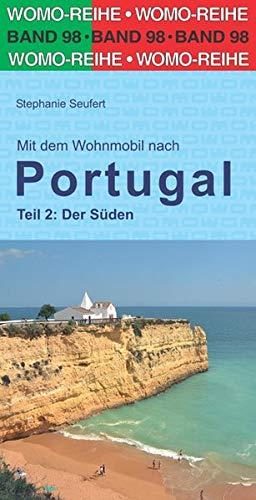 WOMO-REIHE • WOMO-REIHE
BAND 98 • BAND 98 • BAND 98
WOMO-REIHE • WOMO-REIHE

Stephanie Seufert

Mit dem Wohnmobil nach
Portugal
Teil 2: Der Süden